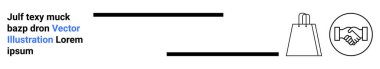 Julf texy muck bazp dron Vector Illustration Lorem ipsum